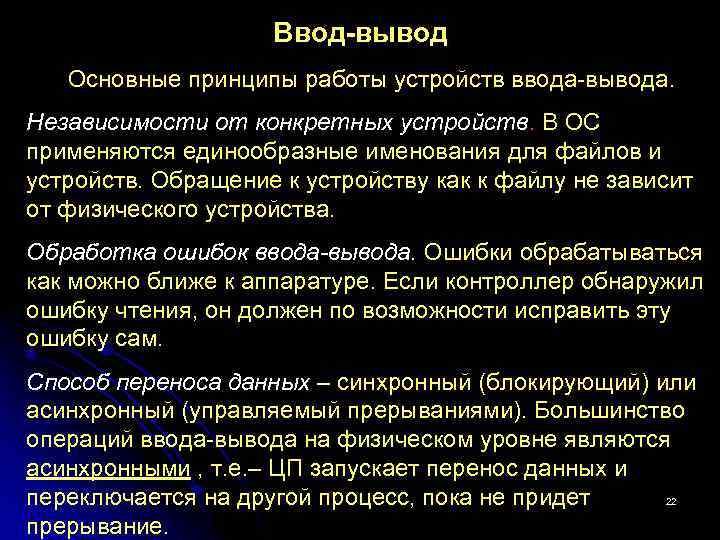 Ввод-вывод

Основные принципы работы устройств ввода-вывода.

Независимости от конкретных устройств. В ОС применяются единообразные именования для файлов и устройств. Обращение к устройству как к файлу не зависит от физического устройства.

Обработка ошибок ввода-вывода. Ошибки обрабатываться как можно ближе к аппаратуре. Если контроллер обнаружил ошибку чтения, он должен по возможности исправить эту ошибку сам.

Способ переноса данных – синхронный (блокирующий) или асинхронный (управляемый прерываниями). Большинство операций ввода-вывода на физическом уровне являются асинхронными , т.е.– ЦП запускает перенос данных и переключается на другой процесс, пока не придет прерывание.

22